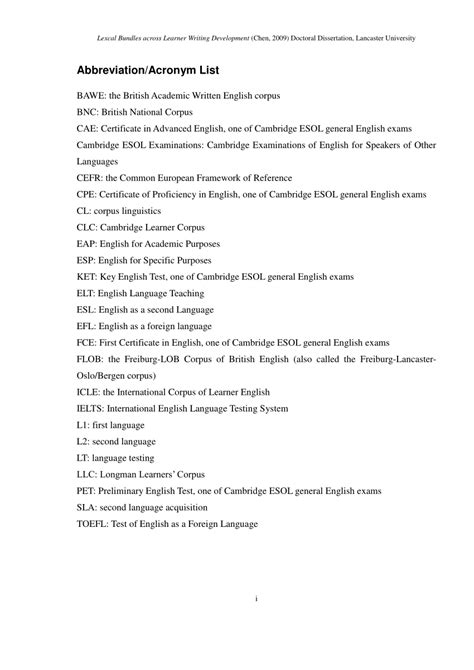 Lexcal Bundles across Learner Writing Development (Chen, 2009) Doctoral Dissertation, Lancaster University

Abbreviation/Acronym List

BAWE: the British Academic Written English corpus

BNC: British National Corpus

CAE: Certificate in Advanced English, one of Cambridge ESOL general English exams

Cambridge ESOL Examinations: Cambridge Examinations of English for Speakers of Other Languages

CEFR: the Common European Framework of Reference

CPE: Certificate of Proficiency in English, one of Cambridge ESOL general English exams

CL: corpus linguistics

CLC: Cambridge Learner Corpus

EAP: English for Academic Purposes

ESP: English for Specific Purposes

KET: Key English Test, one of Cambridge ESOL general English exams

ELT: English Language Teaching

ESL: English as a second Language

EFL: English as a foreign language

FCE: First Certificate in English, one of Cambridge ESOL general English exams

FLOB: the Freiburg-LOB Corpus of British English (also called the Freiburg-Lancaster-Oslo/Bergen corpus)

ICLE: the International Corpus of Learner English

IELTS: International English Language Testing System

L1: first language

L2: second language

LT: language testing

LLC: Longman Learners' Corpus

PET: Preliminary English Test, one of Cambridge ESOL general English exams

SLA: second language acquisition

TOEFL: Test of English as a Foreign Language

i